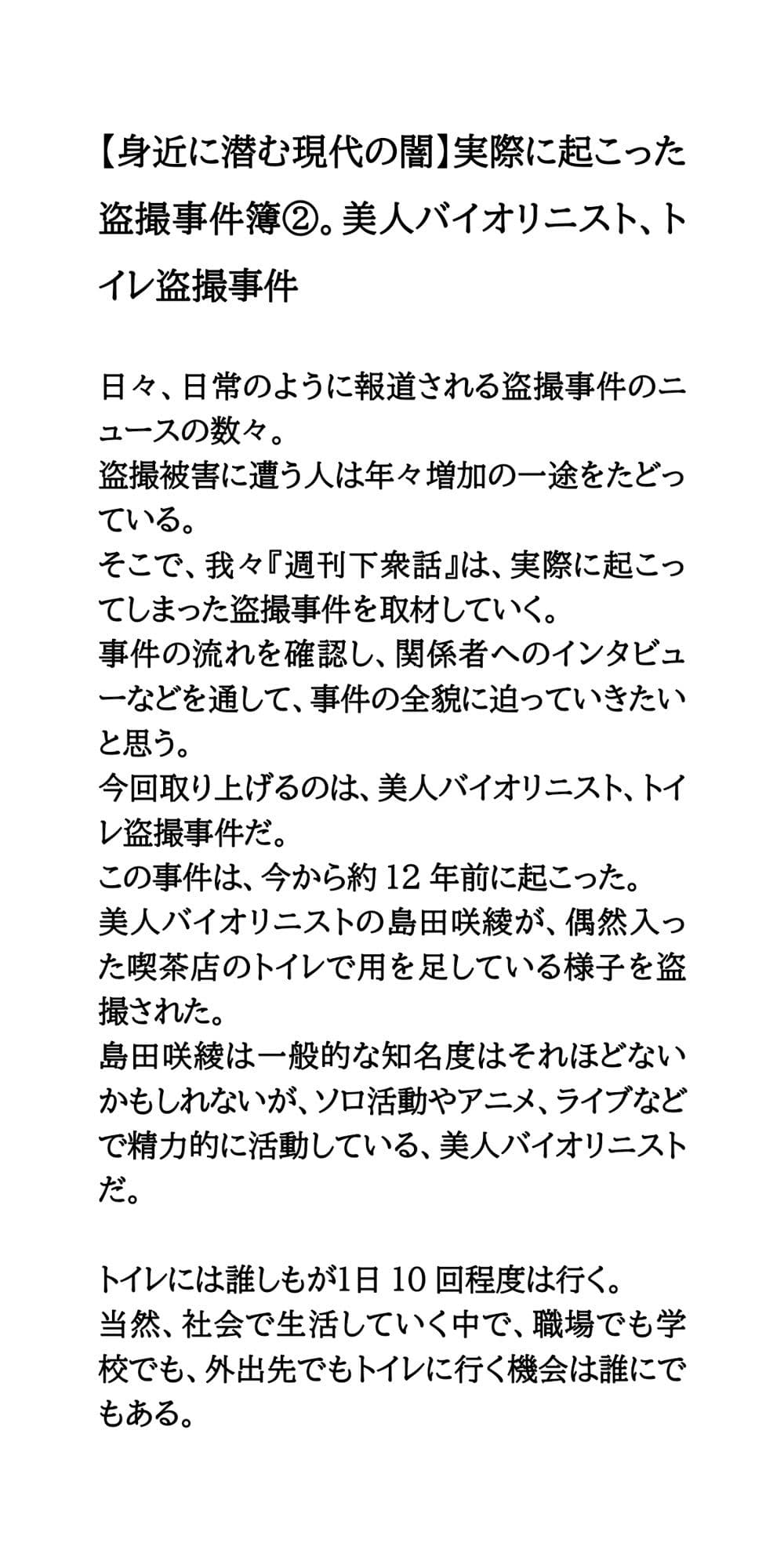 【身近に潜む現代の闇】実際に起こった盗撮事件簿②。美人バイオリニスト、トイレ盗撮事件

日々、日常のように報道される盗撮事件のニュースの数々。
盗撮被害に遭う人は年々増加の一途をたどっている。
そこで、我々『週刊下衆話』は、実際に起こってしまった盗撮事件を取材していく。
事件の流れを確認し、関係者へのインタビューなどを通して、事件の全貌に迫っていきたいと思う。
今回取り上げるのは、美人バイオリニスト、トイレ盗撮事件だ。
この事件は、今から約 12 年前に起こった。
美人バイオリニストの島田咲綾が、偶然入った喫茶店のトイレで用を足している様子を盗撮された。
島田咲綾は一般的な知名度はそれほどないかもしれないが、ソロ活動やアニメ、ライブなどで精力的に活動している、美人バイオリニストだ。

トイレには誰しもが1日 10 回程度は行く。
当然、社会で生活していく中で、職場でも学校でも、外出先でもトイレに行く機会は誰にでもある。